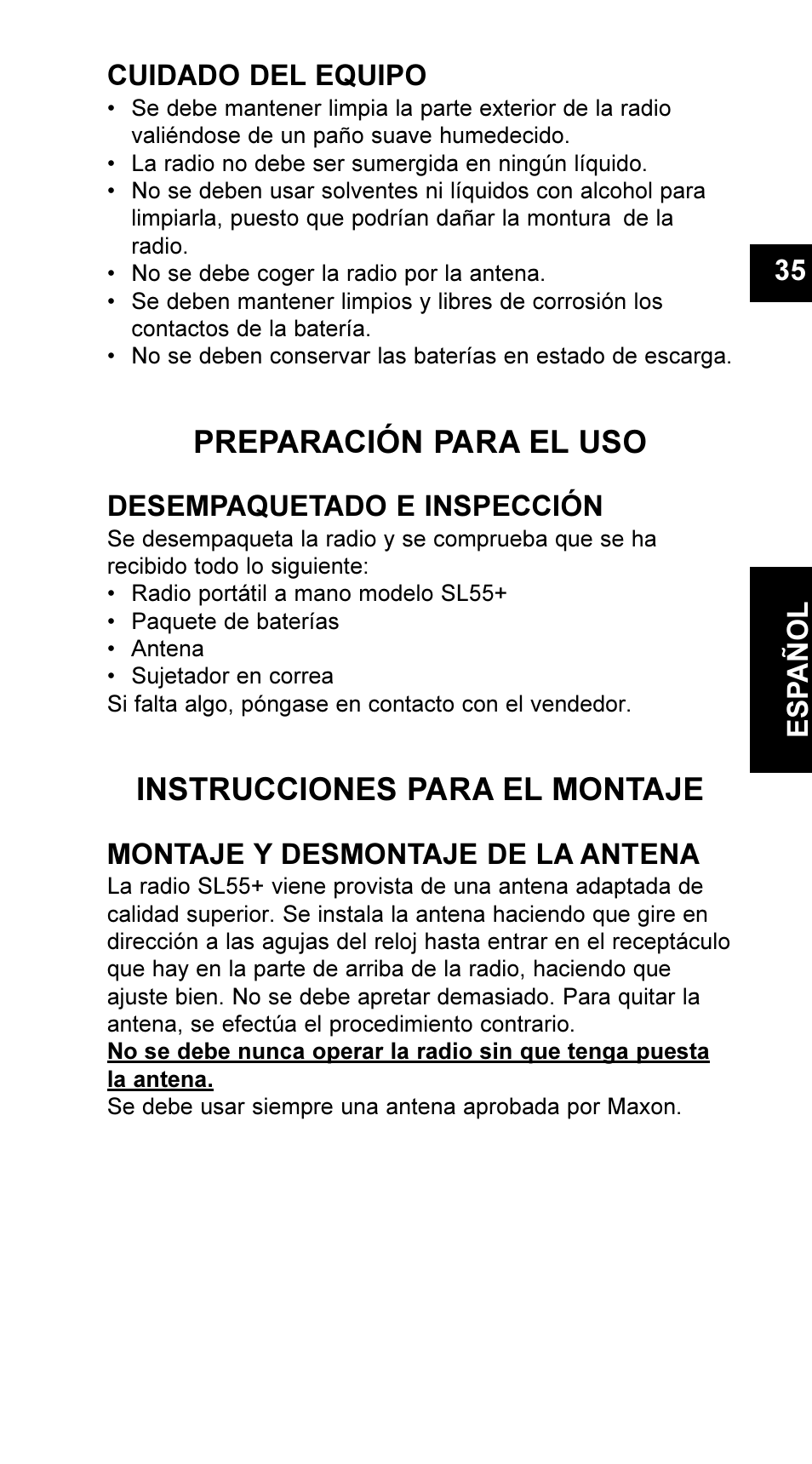 CUIDADO DEL EQUIPO
• Se debe mantener limpia la parte exterior de la radio valiéndose de un paño suave humedecido.
• La radio no debe ser sumergida en ningún líquido.
• No se deben usar solventes ni líquidos con alcohol para limpiarla, puesto que podrían dañar la montura de la radio.
• No se debe coger la radio por la antena.
• Se deben mantener limpios y libres de corrosión los contactos de la batería.
• No se deben conservar las baterías en estado de escarga.

35

PREPARACIÓN PARA EL USO

DESEMPAQUETADO E INSPECCIÓN
Se desempaqueta la radio y se comprueba que se ha recibido todo lo siguiente:
• Radio portátil a mano modelo SL55+
• Paquete de baterías
• Antena
• Sujetador en correa
Si falta algo, póngase en contacto con el vendedor.

ESPAÑOL

INSTRUCCIONES PARA EL MONTAJE

MONTAJE Y DESMONTAJE DE LA ANTENA
La radio SL55+ viene provista de una antena adaptada de calidad superior. Se instala la antena haciendo que gire en dirección a las agujas del reloj hasta entrar en el receptáculo que hay en la parte de arriba de la radio, haciendo que ajuste bien. No se debe apretar demasiado. Para quitar la antena, se efectúa el procedimiento contrario.
No se debe nunca operar la radio sin que tenga puesta la antena.
Se debe usar siempre una antena aprobada por Maxon.